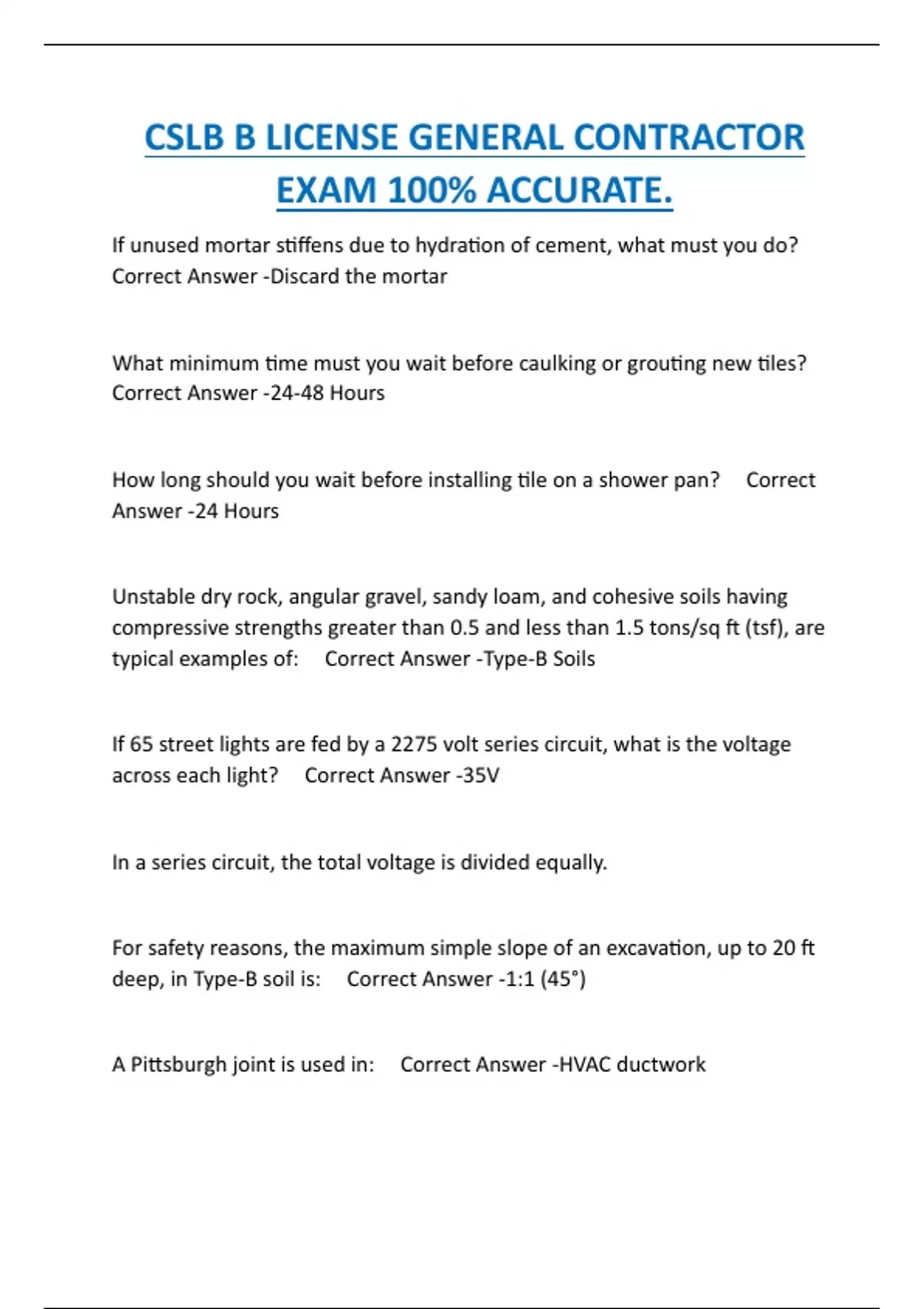 CSLB B LICENSE GENERAL CONTRACTOR EXAM 100% ACCURATE.

If unused mortar stiffens due to hydration of cement, what must you do? Correct Answer -Discard the mortar

What minimum time must you wait before caulking or grouting new tiles? Correct Answer -24-48 Hours

How long should you wait before installing tile on a shower pan? Correct Answer -24 Hours

Unstable dry rock, angular gravel, sandy loam, and cohesive soils having compressive strengths greater than 0.5 and less than 1.5 tons/sq ft (tsf), are typical examples of: Correct Answer -Type-B Soils

If 65 street lights are fed by a 2275 volt series circuit, what is the voltage across each light? Correct Answer -35V

In a series circuit, the total voltage is divided equally.

For safety reasons, the maximum simple slope of an excavation, up to 20 ft deep, in Type-B soil is: Correct Answer -1:1 (45°)

A Pittsburgh joint is used in: Correct Answer -HVAC ductwork